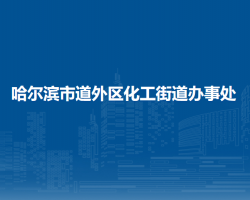 哈尔滨市道外区化工街道办事处